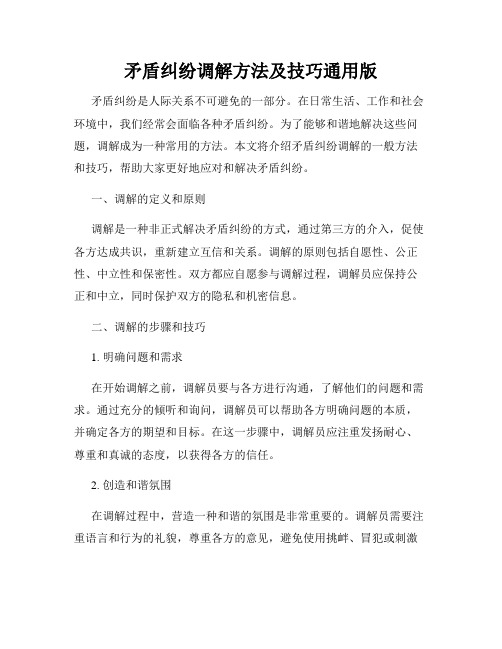 矛盾纠纷调解方法及技巧通用版

矛盾纠纷是人际关系不可避免的一部分。在日常生活、工作和社会环境中，我们经常会面临各种矛盾纠纷。为了能够和谐地解决这些问题，调解成为一种常用的方法。本文将介绍矛盾纠纷调解的一般方法和技巧，帮助大家更好地应对和解决矛盾纠纷。

一、调解的定义和原则

调解是一种非正式解决矛盾纠纷的方式，通过第三方的介入，促使各方达成共识，重新建立互信和关系。调解的原则包括自愿性、公正性、中立性和保密性。双方都应自愿参与调解过程，调解员应保持公正和中立，同时保护双方的隐私和机密信息。

二、调解的步骤和技巧

1. 明确问题和需求

在开始调解之前，调解员要与各方进行沟通，了解他们的问题和需求。通过充分的倾听和询问，调解员可以帮助各方明确问题的本质，并确定各方的期望和目标。在这一步骤中，调解员应注重发扬耐心、尊重和真诚的态度，以获得各方的信任。

2. 创造和谐氛围

在调解过程中，营造一种和谐的氛围是非常重要的。调解员需要注重语言和行为的礼貌，尊重各方的意见，避免使用挑衅、冒犯或刺激